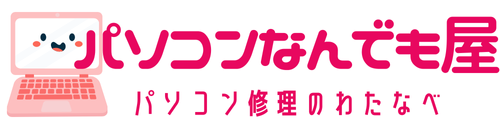 パソコンなんでも屋

パソコン修理のわたなべ